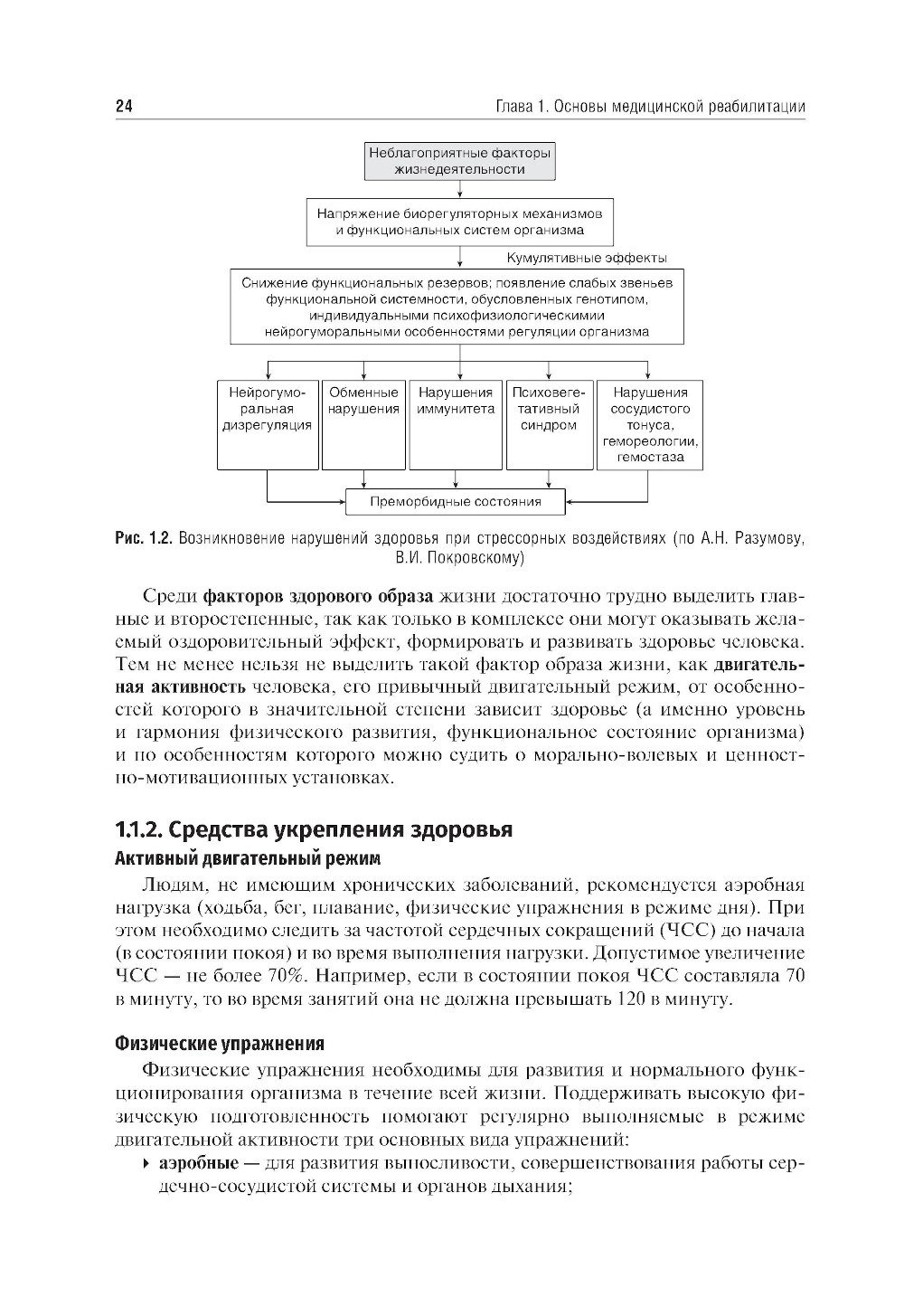 24

Глава 1. Основы медицинской реабилитации

Неблагоприятные факторы жизнедеятельности

Напряжение биорегуляторных механизмов и функциональных систем организма

Кумулятивные эффекты

Снижение функциональных резервов; появление слабых звеньев функциональной системности, обусловленных генотипом, индивидуальными психофизиологическимии нейрогуморальными особенностями регуляции организма

Нейрогуморальная дизрегуляция

Обменные нарушения

Нарушения иммунитета

Психовегетативный синдром

Нарушения сосудистого тонуса, гемореологии, гемостаза

Преморбидные состояния

Рис. 1.2. Возникновение нарушений здоровья при стрессорных воздействиях (по А.Н. Разумову, В.И. Покровскому)

Среди факторов здорового образа жизни достаточно трудно выделить главные и второстепенные, так как только в комплексе они могут оказывать желаемый оздоровительный эффект, формировать и развивать здоровье человека. Тем не менее нельзя не выделить такой фактор образа жизни, как двигательная активность человека, его привычный двигательный режим, от особенностей которого в значительной степени зависит здоровье (а именно уровень и гармония физического развития, функциональное состояние организма) и по особенностям которого можно судить о морально-волевых и ценностно-мотивационных установках.

1.1.2. Средства укрепления здоровья

Активный двигательный режим

Людям, не имеющим хронических заболеваний, рекомендуется аэробная нагрузка (ходьба, бег, плавание, физические упражнения в режиме дня). При этом необходимо следить за частотой сердечных сокращений (ЧСС) до начала (в состоянии покоя) и во время выполнения нагрузки. Допустимое увеличение ЧСС — не более 70%. Например, если в состоянии покоя ЧСС составляла 70 в минуту, то во время занятий она не должна превышать 120 в минуту.

Физические упражнения

Физические упражнения необходимы для развития и нормального функционирования организма в течение всей жизни. Поддерживать высокую физическую подготовленность помогают регулярно выполняемые в режиме двигательной активности три основных вида упражнений:

▸ аэробные — для развития выносливости, совершенствования работы сердечно-сосудистой системы и органов дыхания;